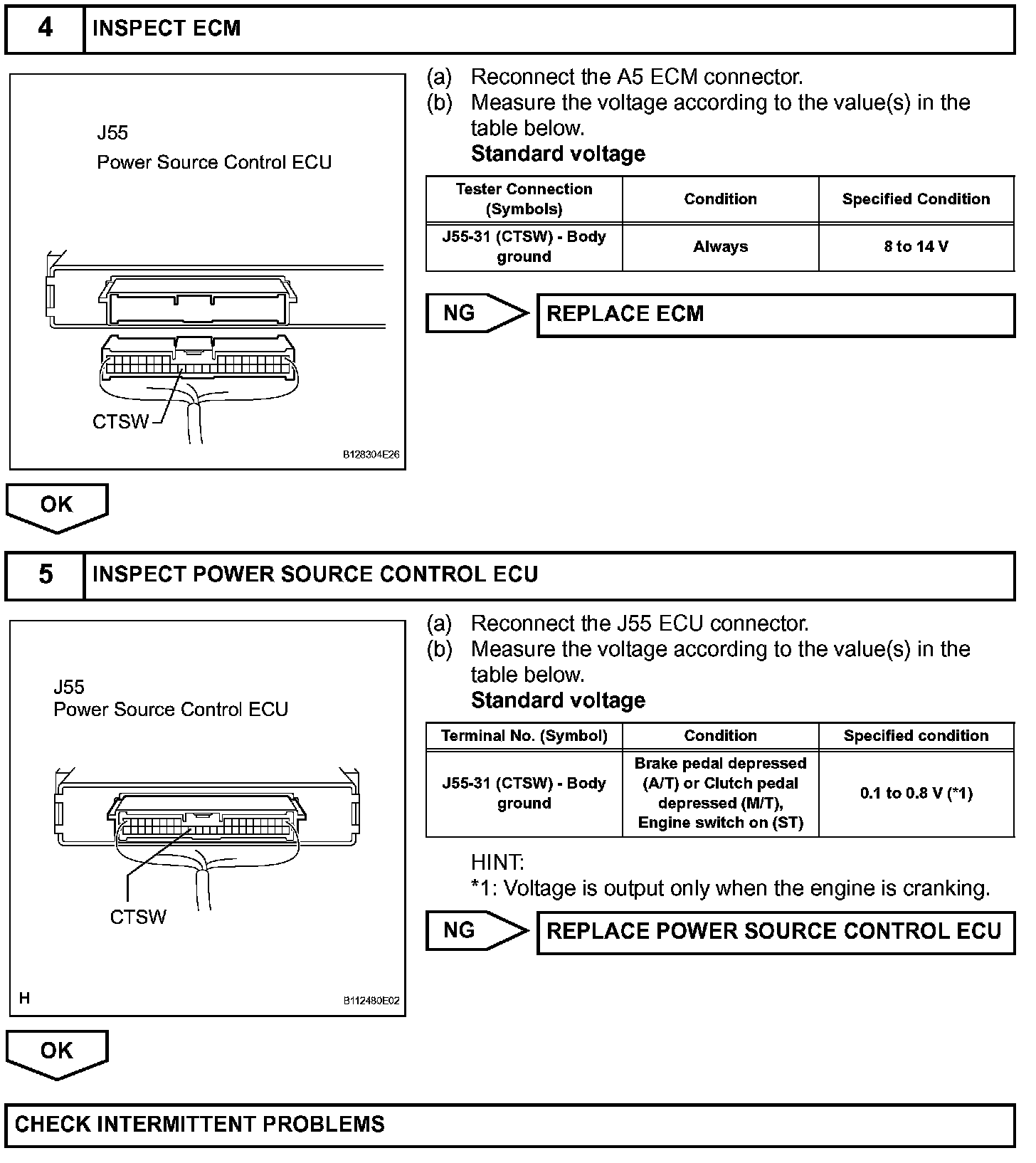 4 INSPECT ECM

J55
Power Source Control ECU

CTSW

B128304E26

(a) Reconnect the A5 ECM connector.
(b) Measure the voltage according to the value(s) in the table below.
Standard voltage

| Tester Connection (Symbols) | Condition | Specified Condition |
|---|---|---|
| J55-31 (CTSW) - Body ground | Always | 8 to 14 V |

NG REPLACE ECM

OK

5 INSPECT POWER SOURCE CONTROL ECU

J55
Power Source Control ECU

CTSW

H B112480E02

(a) Reconnect the J55 ECU connector.
(b) Measure the voltage according to the value(s) in the table below.
Standard voltage

| Terminal No. (Symbol) | Condition | Specified condition |
|---|---|---|
| J55-31 (CTSW) - Body ground | Brake pedal depressed (A/T) or Clutch pedal depressed (M/T), Engine switch on (ST) | 0.1 to 0.8 V (*1) |

HINT:
*1: Voltage is output only when the engine is cranking.

NG REPLACE POWER SOURCE CONTROL ECU

OK

CHECK INTERMITTENT PROBLEMS